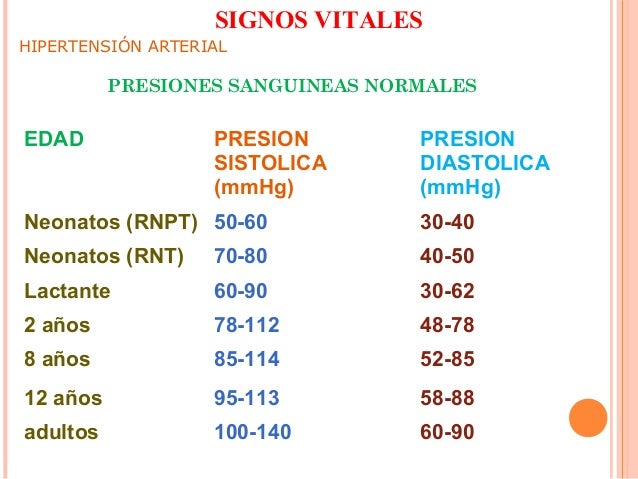 SIGNOS VITALES

HIPERTENSIÓN ARTERIAL

PRESIONES SANGUINEAS NORMALES

| EDAD | PRESION SISTOLICA (mmHg) | PRESION DIASTOLICA (mmHg) |
|---|---|---|
| Neonatos (RNPT) | 50-60 | 30-40 |
| Neonatos (RNT) | 70-80 | 40-50 |
| Lactante | 60-90 | 30-62 |
| 2 años | 78-112 | 48-78 |
| 8 años | 85-114 | 52-85 |
| 12 años | 95-113 | 58-88 |
| adultos | 100-140 | 60-90 |